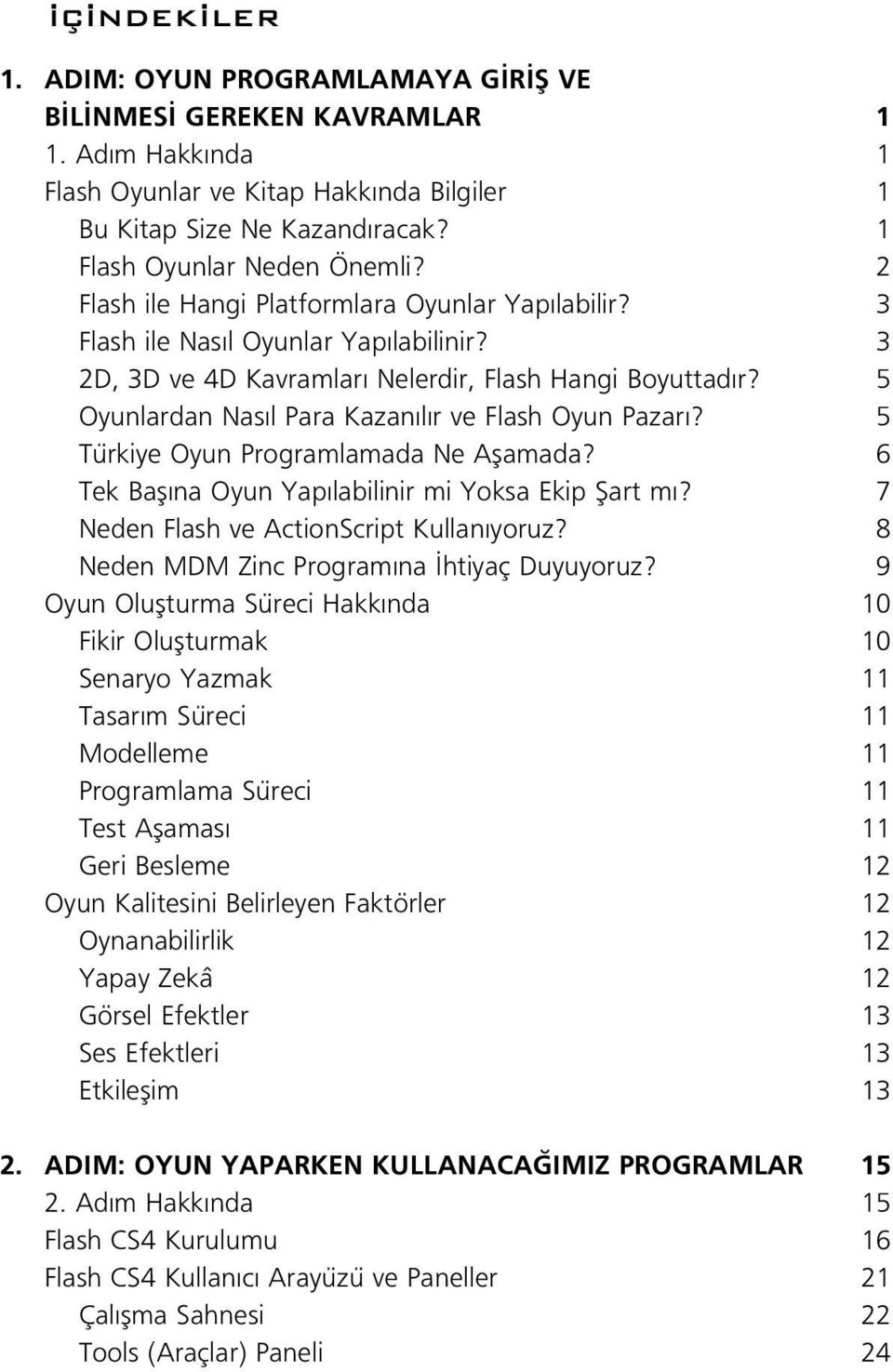 İÇİNDEKİLER

1. ADIM: OYUN PROGRAMLAMAYA GİRİŞ VE BİLİNMESİ GEREKEN KAVRAMLAR 1
1. Adım Hakkında 1
Flash Oyunlar ve Kitap Hakkında Bilgiler 1
Bu Kitap Size Ne Kazandıracak? 1
Flash Oyunlar Neden Önemli? 2
Flash ile Hangi Platformlara Oyunlar Yapılabilir? 3
Flash ile Nasıl Oyunlar Yapılabilinir? 3
2D, 3D ve 4D Kavramları Nelerdir, Flash Hangi Boyuttadır? 5
Oyunlardan Nasıl Para Kazanılır ve Flash Oyun Pazarı? 5
Türkiye Oyun Programlamada Ne Aşamada? 6
Tek Başına Oyun Yapılabilinir mi Yoksa Ekip Şart mı? 7
Neden Flash ve ActionScript Kullanıyoruz? 8
Neden MDM Zinc Programına İhtiyaç Duyuyoruz? 9
Oyun Oluşturma Süreci Hakkında 10
Fikir Oluşturmak 10
Senaryo Yazmak 11
Tasarım Süreci 11
Modelleme 11
Programlama Süreci 11
Test Aşaması 11
Geri Besleme 12
Oyun Kalitesini Belirleyen Faktörler 12
Oynanabilirlik 12
Yapay Zekâ 12
Görsel Efektler 13
Ses Efektleri 13
Etkileşim 13

2. ADIM: OYUN YAPARKEN KULLANACAĞIMIZ PROGRAMLAR 15
2. Adım Hakkında 15
Flash CS4 Kurulumu 16
Flash CS4 Kullanıcı Arayüzü ve Paneller 21
Çalışma Sahnesi 22
Tools (Araçlar) Paneli 24